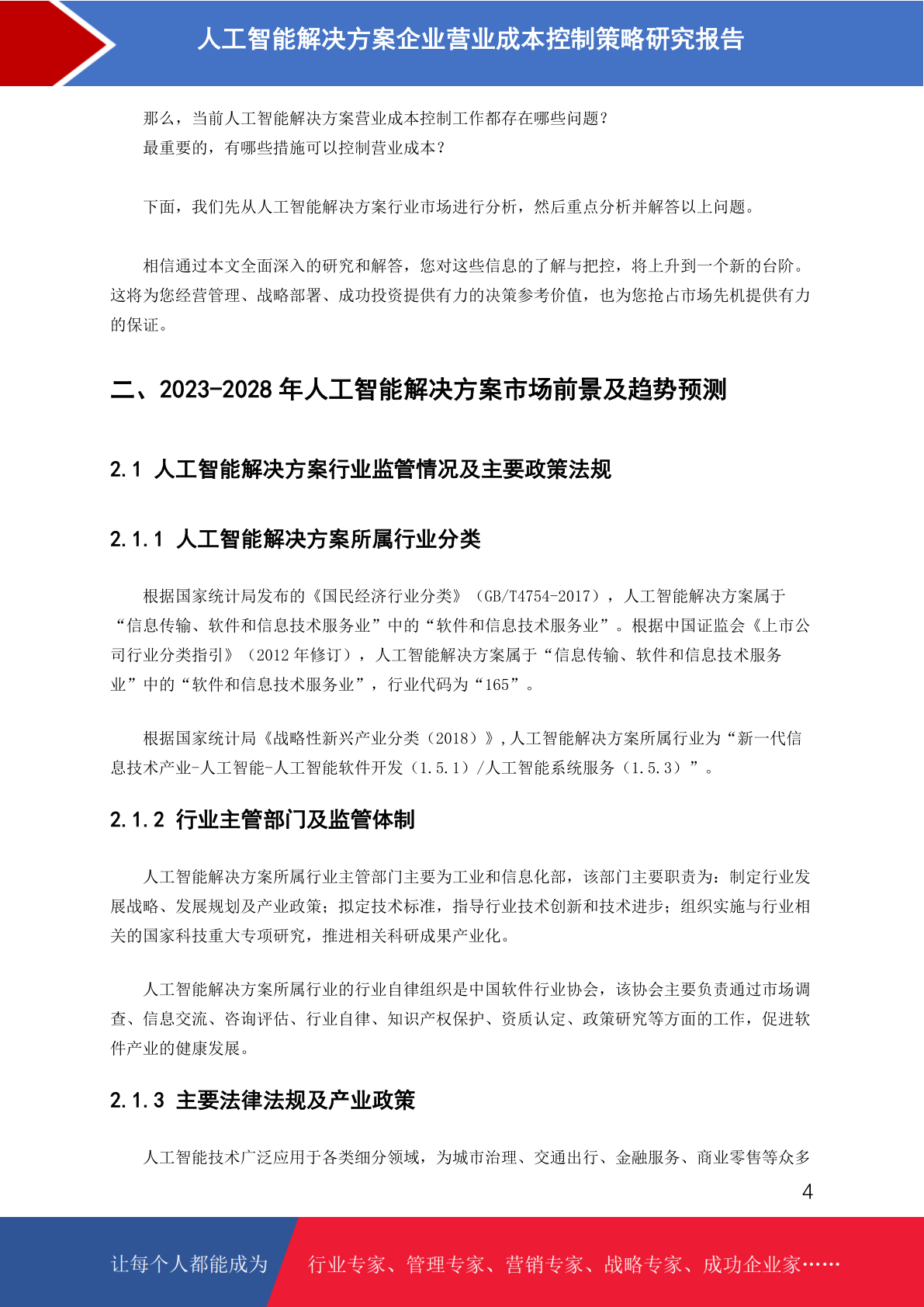 人工智能解决方案企业营业成本控制策略研究报告

那么，当前人工智能解决方案营业成本控制工作都存在哪些问题？
最重要的，有哪些措施可以控制营业成本？

下面，我们先从人工智能解决方案行业市场进行分析，然后重点分析并解答以上问题。

相信通过本文全面深入的研究和解答，您对这些信息的了解与把控，将上升到一个新的台阶。这将为您经营管理、战略部署、成功投资提供有力的决策参考价值，也为您抢占市场先机提供有力的保证。

二、2023-2028 年人工智能解决方案市场前景及趋势预测

2.1 人工智能解决方案行业监管情况及主要政策法规

2.1.1 人工智能解决方案所属行业分类

根据国家统计局发布的《国民经济行业分类》（GB/T4754-2017），人工智能解决方案属于“信息传输、软件和信息技术服务业”中的“软件和信息技术服务业”。根据中国证监会《上市公司行业分类指引》（2012 年修订），人工智能解决方案属于“信息传输、软件和信息技术服务业”中的“软件和信息技术服务业”，行业代码为“165”。

根据国家统计局《战略性新兴产业分类（2018）》，人工智能解决方案所属行业为“新一代信息技术产业-人工智能-人工智能软件开发（1.5.1）/人工智能系统服务（1.5.3）”。

2.1.2 行业主管部门及监管体制

人工智能解决方案所属行业主管部门主要为工业和信息化部，该部门主要职责为：制定行业发展战略、发展规划及产业政策；拟定技术标准，指导行业技术创新和技术进步；组织实施与行业相关的国家科技重大专项研究，推进相关科研成果产业化。

人工智能解决方案所属行业的行业自律组织是中国软件行业协会，该协会主要负责通过市场调查、信息交流、咨询评估、行业自律、知识产权保护、资质认定、政策研究等方面的工作，促进软件产业的健康发展。

2.1.3 主要法律法规及产业政策

人工智能技术广泛应用于各类细分领域，为城市治理、交通出行、金融服务、商业零售等众多

4

让每个人都能成为 行业专家、管理专家、营销专家、战略专家、成功企业家……